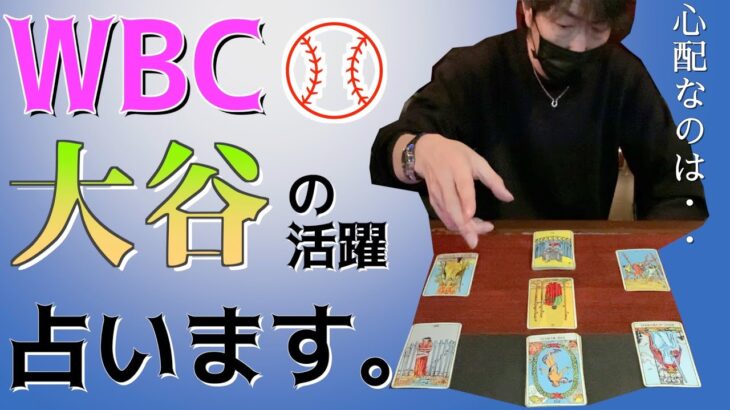 WBC
大谷の活躍
占います。

心配なのは・・